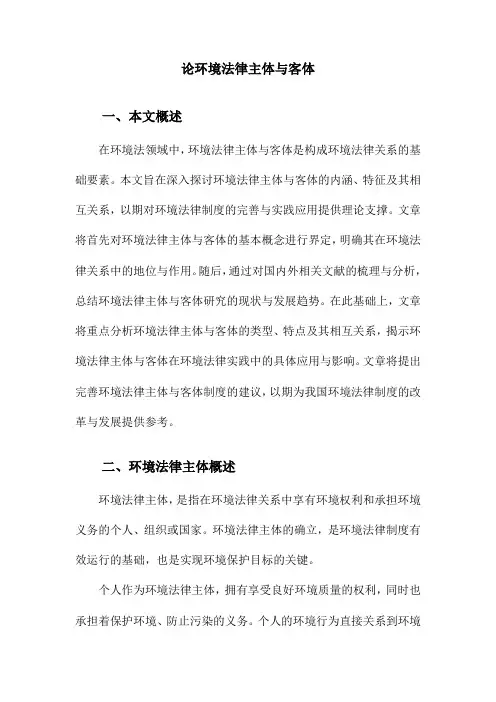 论环境法律主体与客体

一、本文概述

在环境法领域中，环境法律主体与客体是构成环境法律关系的基础要素。本文旨在深入探讨环境法律主体与客体的内涵、特征及其相互关系，以期对环境法律制度的完善与实践应用提供理论支撑。文章将首先对环境法律主体与客体的基本概念进行界定，明确其在环境法律关系中的地位与作用。随后，通过对国内外相关文献的梳理与分析，总结环境法律主体与客体研究的现状与发展趋势。在此基础上，文章将重点分析环境法律主体与客体的类型、特点及其相互关系，揭示环境法律主体与客体在环境法律实践中的具体应用与影响。文章将提出完善环境法律主体与客体制度的建议，以期为我国环境法律制度的改革与发展提供参考。

二、环境法律主体概述

环境法律主体，是指在环境法律关系中享有环境权利和承担环境义务的个人、组织或国家。环境法律主体的确立，是环境法律制度有效运行的基础，也是实现环境保护目标的关键。

个人作为环境法律主体，拥有享受良好环境质量的权利，同时也承担着保护环境、防止污染的义务。个人的环境行为直接关系到环境